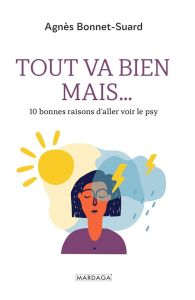 Agnès Bonnet-Suard

TOUT VA BIEN MAIS...

10 bonnes raisons d'aller voir le psy

MARDAGA